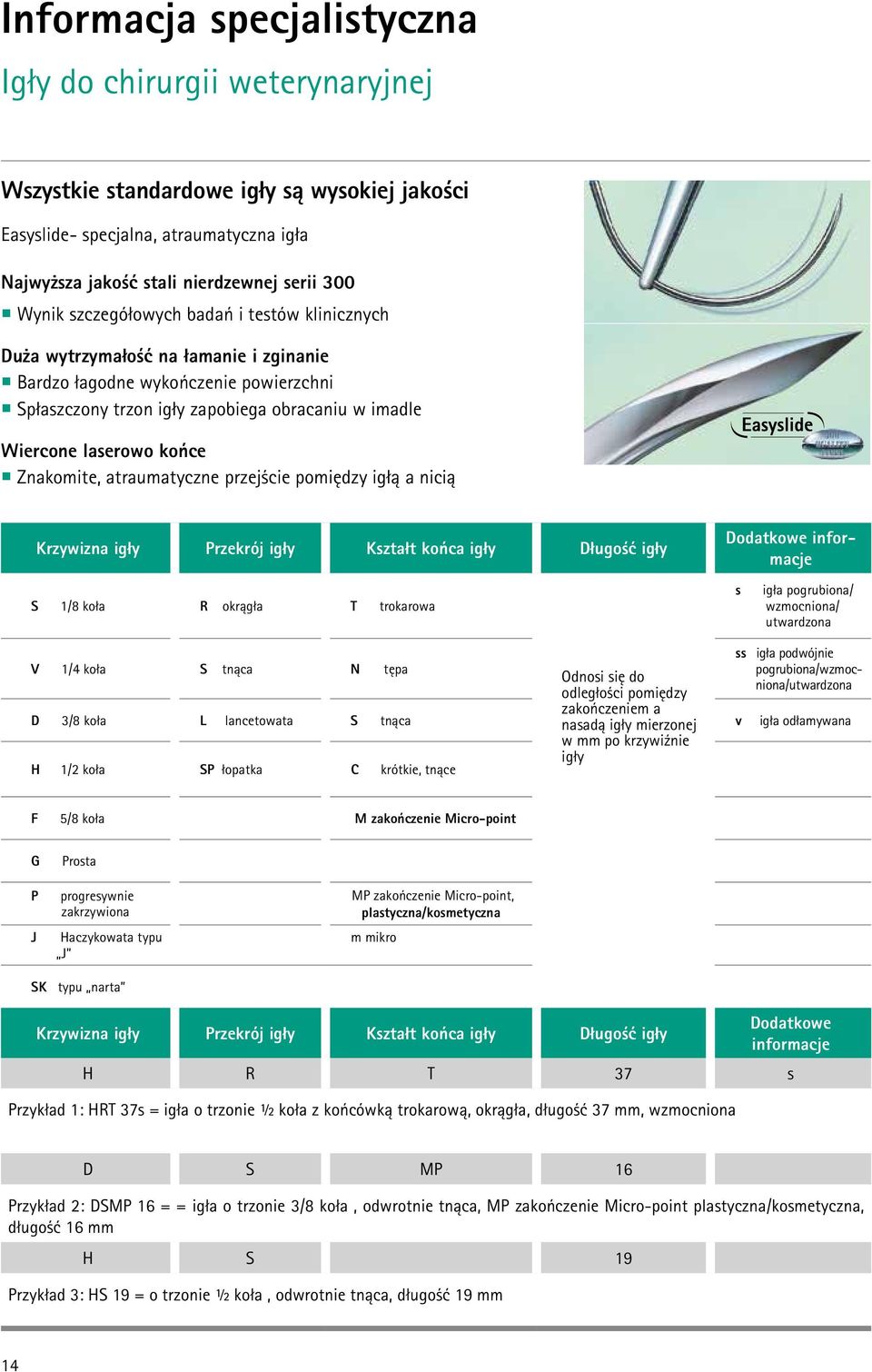 Informacja specjalistyczna

Igły do chirurgii weterynaryjnej

Wszystkie standardowe igły są wysokiej jakości

Easyslide- specjalna, atraumatyczna igła

Najwyższa jakość stali nierdzewnej serii 300
■ Wynik szczegółowych badań i testów klinicznych

Duża wytrzymałość na łamanie i zginanie
■ Bardzo łagodne wykończenie powierzchni
■ Spłaszczony trzon igły zapobiega obracaniu w imadle

Wiercone laserowo końce
■ Znakomite, atraumatyczne przejście pomiędzy igłą a nicią

Easyslide

| Krzywizna igły | Przekrój igły | Kształt końca igły | Długość igły | Dodatkowe informacje |
|---|---|---|---|---|
| S 1/8 koła | R okrągła | T trokarowa | | s igła pogrubiona/ wzmocniona/ utwardzona |
| V 1/4 koła | S tnąca | N tępa | Odnosi się do odległości pomiędzy zakończeniem a nasadą igły mierzonej w mm po krzywiźnie igły | ss igła podwójnie pogrubiona/wzmocniona/utwardzona |
| D 3/8 koła | L lancetowata | S tnąca | | v igła odłamywana |
| H 1/2 koła | SP łopatka | C krótkie, tnące | | |
| F 5/8 koła | | M zakończenie Micro-point | | |
| G Prosta | | | | |
| P progresywnie zakrzywiona | | MP zakończenie Micro-point, plastyczna/kosmetyczna | | |
| J Haczykowata typu „J" | | m mikro | | |
| SK typu „narta" | | | | |

| Krzywizna igły | Przekrój igły | Kształt końca igły | Długość igły | Dodatkowe informacje |
|---|---|---|---|---|
| H | R | T | 37 | s |

Przykład 1: HRT 37s = igła o trzonie ½ koła z końcówką trokarową, okrągła, długość 37 mm, wzmocniona

| D | S | MP | 16 | |
|---|---|---|---|---|

Przykład 2: DSMP 16 = = igła o trzonie 3/8 koła , odwrotnie tnąca, MP zakończenie Micro-point plastyczna/kosmetyczna, długość 16 mm

| H | S | | 19 | |
|---|---|---|---|---|

Przykład 3: HS 19 = o trzonie ½ koła , odwrotnie tnąca, długość 19 mm

14